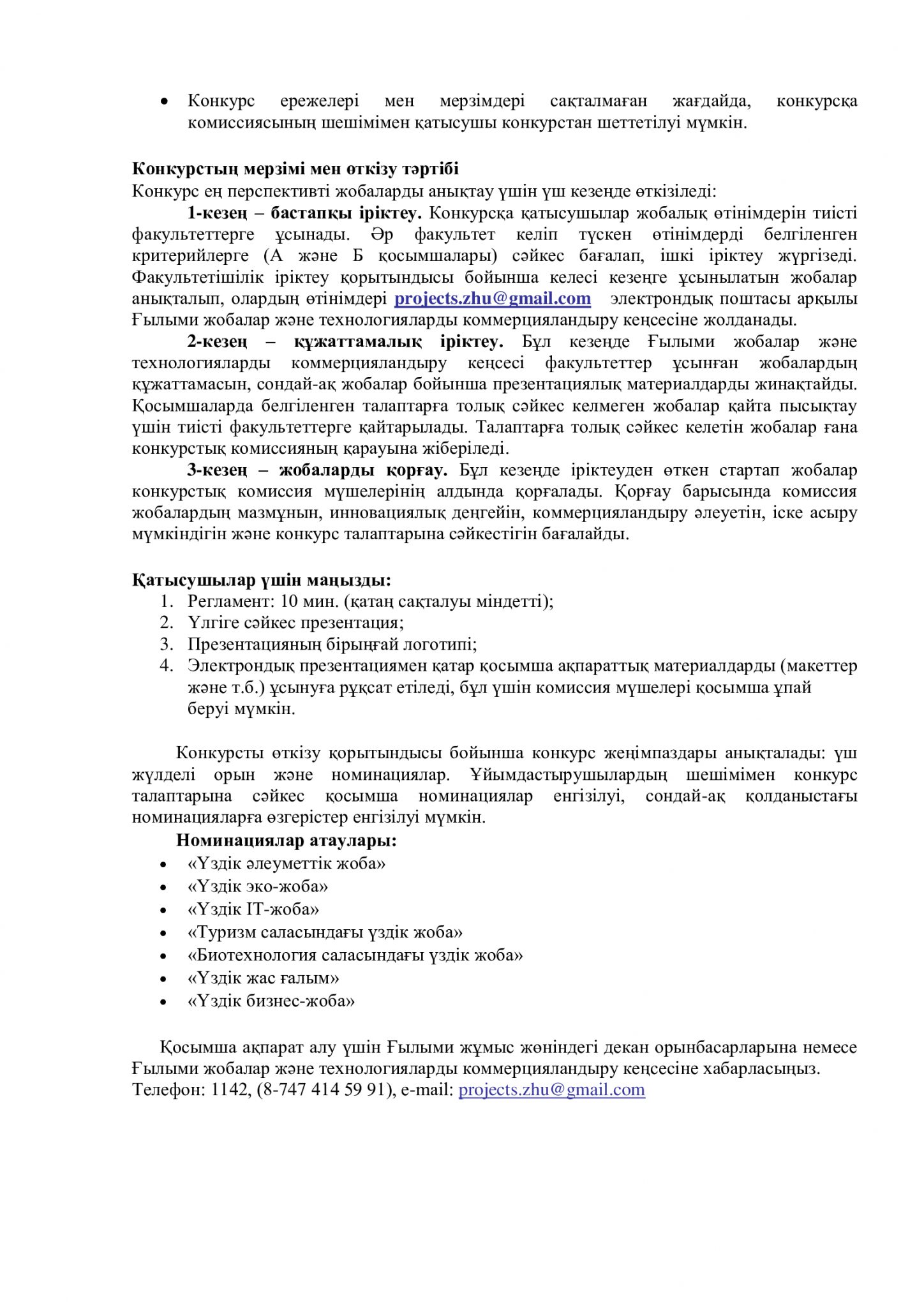 • Конкурс ережелері мен мерзімдері сақталмаған жағдайда, конкурсқа комиссиясының шешімімен қатысушы конкурстан шеттетілуі мүмкін.

Конкурстың мерзімі мен өткізу тәртібі
Конкурс ең перспективті жобаларды анықтау үшін үш кезеңде өткізіледі:

1-кезең – бастапқы іріктеу. Конкурсқа қатысушылар жобалық өтінімдерін тиісті факультеттерге ұсынады. Әр факультет келіп түскен өтінімдерді белгіленген критерийлерге (А және Б қосымшалары) сәйкес бағалап, ішкі іріктеу жүргізеді. Факультетішілік іріктеу қорытындысы бойынша келесі кезеңге ұсынылатын жобалар анықталып, олардың өтінімдері projects.zhu@gmail.com электрондық поштасы арқылы Ғылыми жобалар және технологияларды коммерцияландыру кеңсесіне жолданады.

2-кезең – құжаттамалық іріктеу. Бұл кезеңде Ғылыми жобалар және технологияларды коммерцияландыру кеңсесі факультеттер ұсынған жобалардың құжаттамасын, сондай-ақ жобалар бойынша презентациялық материалдарды жинақтайды. Қосымшаларда белгіленген талаптарға толық сәйкес келмеген жобалар қайта пысықтау үшін тиісті факультеттерге қайтарылады. Талаптарға толық сәйкес келетін жобалар ғана конкурстық комиссияның қарауына жіберіледі.

3-кезең – жобаларды қорғау. Бұл кезеңде іріктеуден өткен стартап жобалар конкурстық комиссия мүшелерінің алдында қорғалады. Қорғау барысында комиссия жобалардың мазмұнын, инновациялық деңгейін, коммерцияландыру әлеуетін, іске асыру мүмкіндігін және конкурс талаптарына сәйкестігін бағалайды.

Қатысушылар үшін маңызды:
1. Регламент: 10 мин. (қатаң сақталуы міндетті);
2. Үлгіге сәйкес презентация;
3. Презентацияның бірыңғай логотипі;
4. Электрондық презентациямен қатар қосымша ақпараттық материалдарды (макеттер және т.б.) ұсынуға рұқсат етіледі, бұл үшін комиссия мүшелері қосымша ұпай беруі мүмкін.

Конкурсты өткізу қорытындысы бойынша конкурс жеңімпаздары анықталады: үш жүлделі орын және номинациялар. Ұйымдастырушылардың шешімімен конкурс талаптарына сәйкес қосымша номинациялар енгізілуі, сондай-ақ қолданыстағы номинацияларға өзгерістер енгізілуі мүмкін.

Номинациялар атаулары:
• «Үздік әлеуметтік жоба»
• «Үздік эко-жоба»
• «Үздік IT-жоба»
• «Туризм саласындағы үздік жоба»
• «Биотехнология саласындағы үздік жоба»
• «Үздік жас ғалым»
• «Үздік бизнес-жоба»

Қосымша ақпарат алу үшін Ғылыми жұмыс жөніндегі декан орынбасарларына немесе Ғылыми жобалар және технологияларды коммерцияландыру кеңсесіне хабарласыңыз.
Телефон: 1142, (8-747 414 59 91), e-mail: projects.zhu@gmail.com